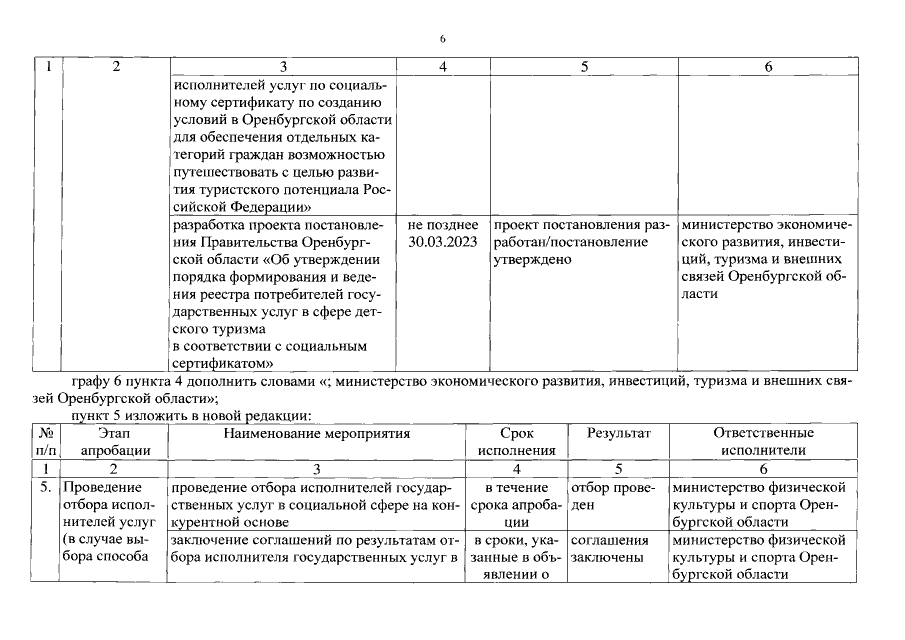 6

| 1 | 2 | 3 | 4 | 5 | 6 |
|---|---|---|---|---|---|
|  |  | исполнителей услуг по социальному сертификату по созданию условий в Оренбургской области для обеспечения отдельных категорий граждан возможностью путешествовать с целью развития туристского потенциала Российской Федерации» |  |  |  |
|  |  | разработка проекта постановления Правительства Оренбургской области «Об утверждении порядка формирования и ведения реестра потребителей государственных услуг в сфере детского туризма в соответствии с социальным сертификатом» | не позднее 30.03.2023 | проект постановления разработан/постановление утверждено | министерство экономического развития, инвестиций, туризма и внешних связей Оренбургской области |

графу 6 пункта 4 дополнить словами «; министерство экономического развития, инвестиций, туризма и внешних связей Оренбургской области»;

пункт 5 изложить в новой редакции:

| № п/п | Этап апробации | Наименование мероприятия | Срок исполнения | Результат | Ответственные исполнители |
|---|---|---|---|---|---|
| 1 | 2 | 3 | 4 | 5 | 6 |
| 5. | Проведение отбора исполнителей услуг (в случае выбора способа | проведение отбора исполнителей государственных услуг в социальной сфере на конкурентной основе | в течение срока апробации | отбор проведен | министерство физической культуры и спорта Оренбургской области |
|  |  | заключение соглашений по результатам отбора исполнителя государственных услуг в | в сроки, указанные в объявлении о | соглашения заключены | министерство физической культуры и спорта Оренбургской области |